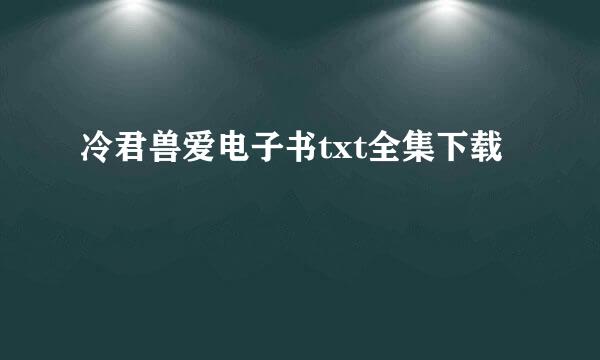 冷君兽爱电子书txt全集下载